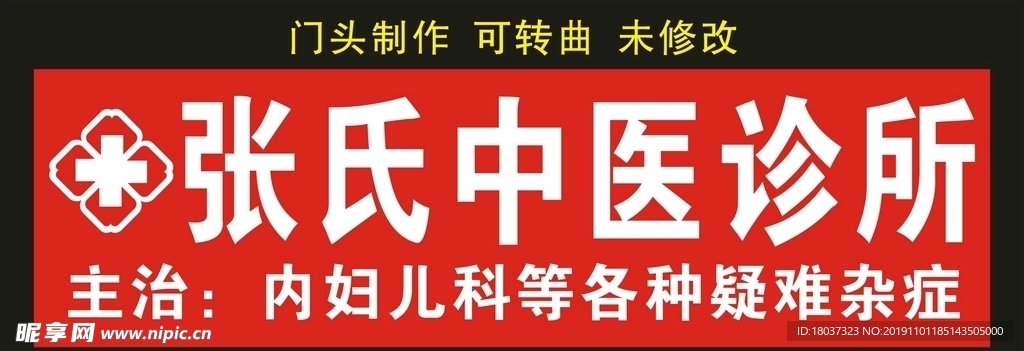 门头制作 可转曲 未修改

张氏中医诊所

主治：内妇儿科等各种疑难杂症

昵享网 www.nipic.cn

ID:18037323 NO:20191101185143505000